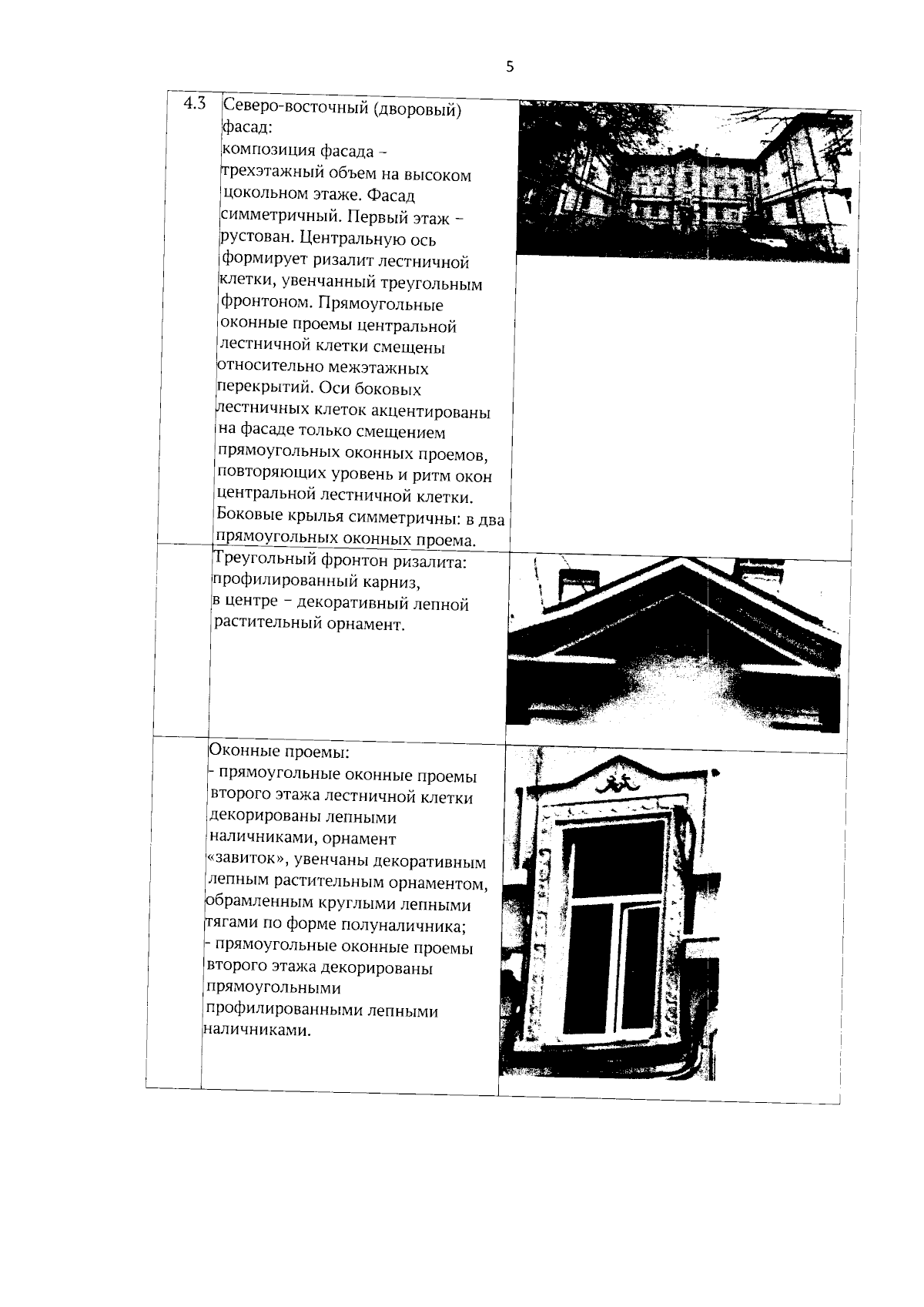 5

| 4.3 | Северо-восточный (дворовый) фасад: композиция фасада – трехэтажный объем на высоком цокольном этаже. Фасад симметричный. Первый этаж – рустован. Центральную ось формирует ризалит лестничной клетки, увенчанный треугольным фронтоном. Прямоугольные оконные проемы центральной лестничной клетки смещены относительно межэтажных перекрытий. Оси боковых лестничных клеток акцентированы на фасаде только смещением прямоугольных оконных проемов, повторяющих уровень и ритм окон центральной лестничной клетки. Боковые крылья симметричны: в два прямоугольных оконных проема. | |
|---|---|---|
| | Треугольный фронтон ризалита: профилированный карниз, в центре – декоративный лепной растительный орнамент. | |
| | Оконные проемы: - прямоугольные оконные проемы второго этажа лестничной клетки декорированы лепными наличниками, орнамент «завиток», увенчаны декоративным лепным растительным орнаментом, обрамленным круглыми лепными тягами по форме полуналичника; - прямоугольные оконные проемы второго этажа декорированы прямоугольными профилированными лепными наличниками. | |